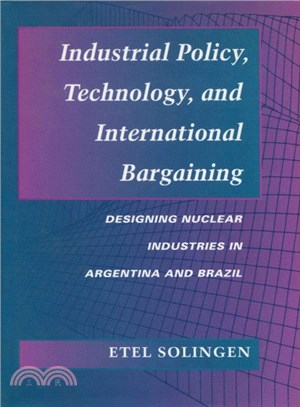 Industrial Policy, Technology, and International Bargaining

DESIGNING NUCLEAR INDUSTRIES IN ARGENTINA AND BRAZIL

ETEL SOLINGEN

三民